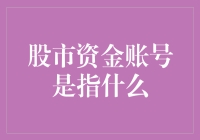 股市资金账号是指什么